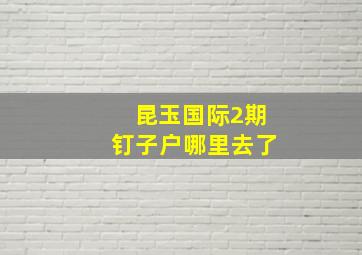 昆玉国际2期
钉子户哪里去了